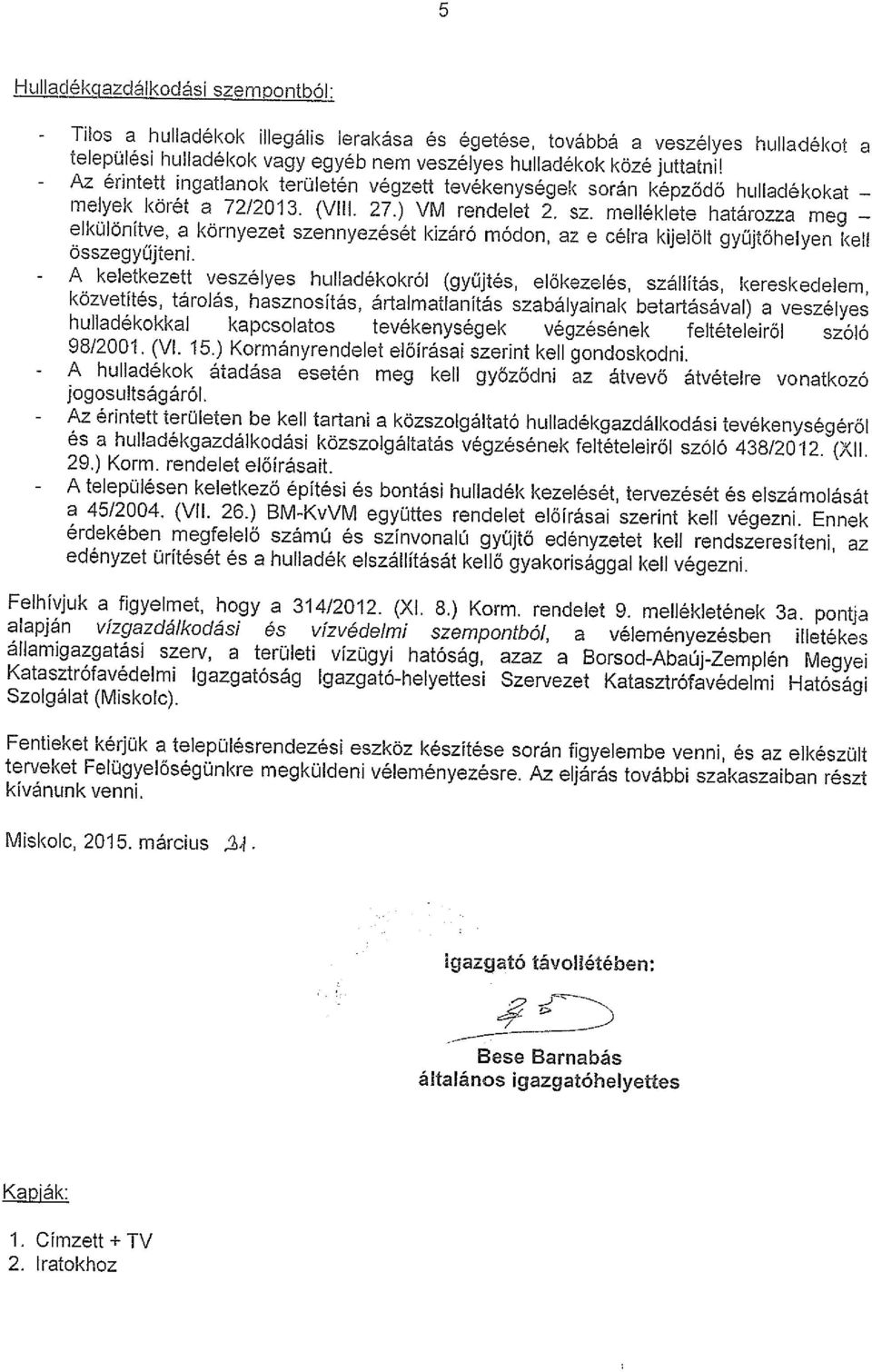 5

Hulladékgazdálkodási szempontból:

- Tilos a hulladékok illegális lerakása és égetése, továbbá a veszélyes hulladékot a települési hulladékok vagy egyéb nem veszélyes hulladékok közé juttatni!
- Az érintett ingatlanok területén végzett tevékenységek során képződő hulladékokat – melyek körét a 72/2013. (VIII. 27.) VM rendelet 2. sz. melléklete határozza meg – elkülönítve, a környezet szennyezését kizáró módon, az e célra kijelölt gyűjtőhelyen kell összegyűjteni.
- A keletkezett veszélyes hulladékokról (gyűjtés, előkezelés, szállítás, kereskedelem, közvetítés, tárolás, hasznosítás, ártalmatlanítás szabályainak betartásával) a veszélyes hulladékokkal kapcsolatos tevékenységek végzésének feltételeiről szóló 98/2001. (VI. 15.) Kormányrendelet előírásai szerint kell gondoskodni.
- A hulladékok átadása esetén meg kell győződni az átvevő átvételre vonatkozó jogosultságáról.
- Az érintett területen be kell tartani a közszolgáltató hulladékgazdálkodási tevékenységéről és a hulladékgazdálkodási közszolgáltatás végzésének feltételeiről szóló 438/2012. (XII. 29.) Korm. rendelet előírásait.
- A településen keletkező építési és bontási hulladék kezelését, tervezését és elszámolását a 45/2004. (VII. 26.) BM-KvVM együttes rendelet előírásai szerint kell végezni. Ennek érdekében megfelelő számú és színvonalú gyűjtő edényzetet kell rendszeresíteni, az edényzet ürítését és a hulladék elszállítását kellő gyakorisággal kell végezni.

Felhívjuk a figyelmet, hogy a 314/2012. (XI. 8.) Korm. rendelet 9. mellékletének 3a. pontja alapján vízgazdálkodási és vízvédelmi szempontból, a véleményezésben illetékes államigazgatási szerv, a területi vízügyi hatóság, azaz a Borsod-Abaúj-Zemplén Megyei Katasztrófavédelmi Igazgatóság Igazgató-helyettesi Szervezet Katasztrófavédelmi Hatósági Szolgálat (Miskolc).

Fentieket kérjük a településrendezési eszköz készítése során figyelembe venni, és az elkészült terveket Felügyelőségünkre megküldeni véleményezésre. Az eljárás további szakaszaiban részt kívánunk venni.

Miskolc, 2015. március 31.

igazgató távollétében:

Bese Barnabás
általános igazgatóhelyettes

Kapják:

1. Címzett + TV
2. Iratokhoz